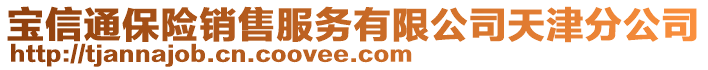 宝信通保险销售服务有限公司天津分公司
http://tjannajob.cn.coovee.com